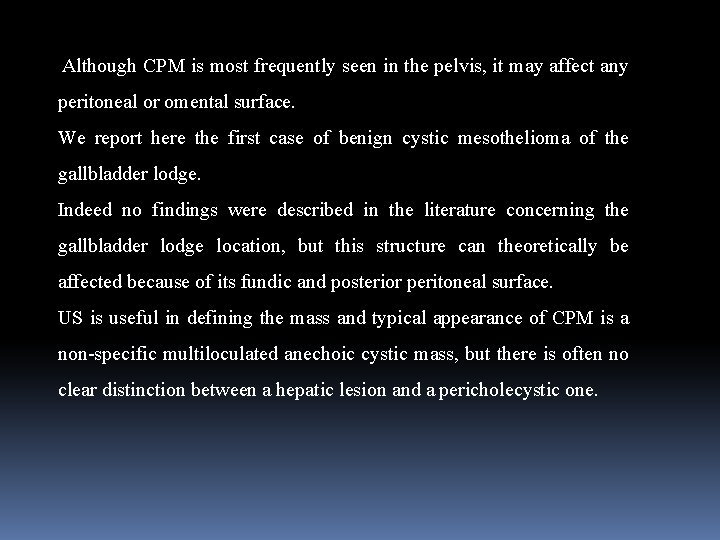 Although CPM is most frequently seen in the pelvis, it may affect any peritoneal or omental surface.

We report here the first case of benign cystic mesothelioma of the gallbladder lodge.

Indeed no findings were described in the literature concerning the gallbladder lodge location, but this structure can theoretically be affected because of its fundic and posterior peritoneal surface.

US is useful in defining the mass and typical appearance of CPM is a non-specific multiloculated anechoic cystic mass, but there is often no clear distinction between a hepatic lesion and a pericholecystic one.